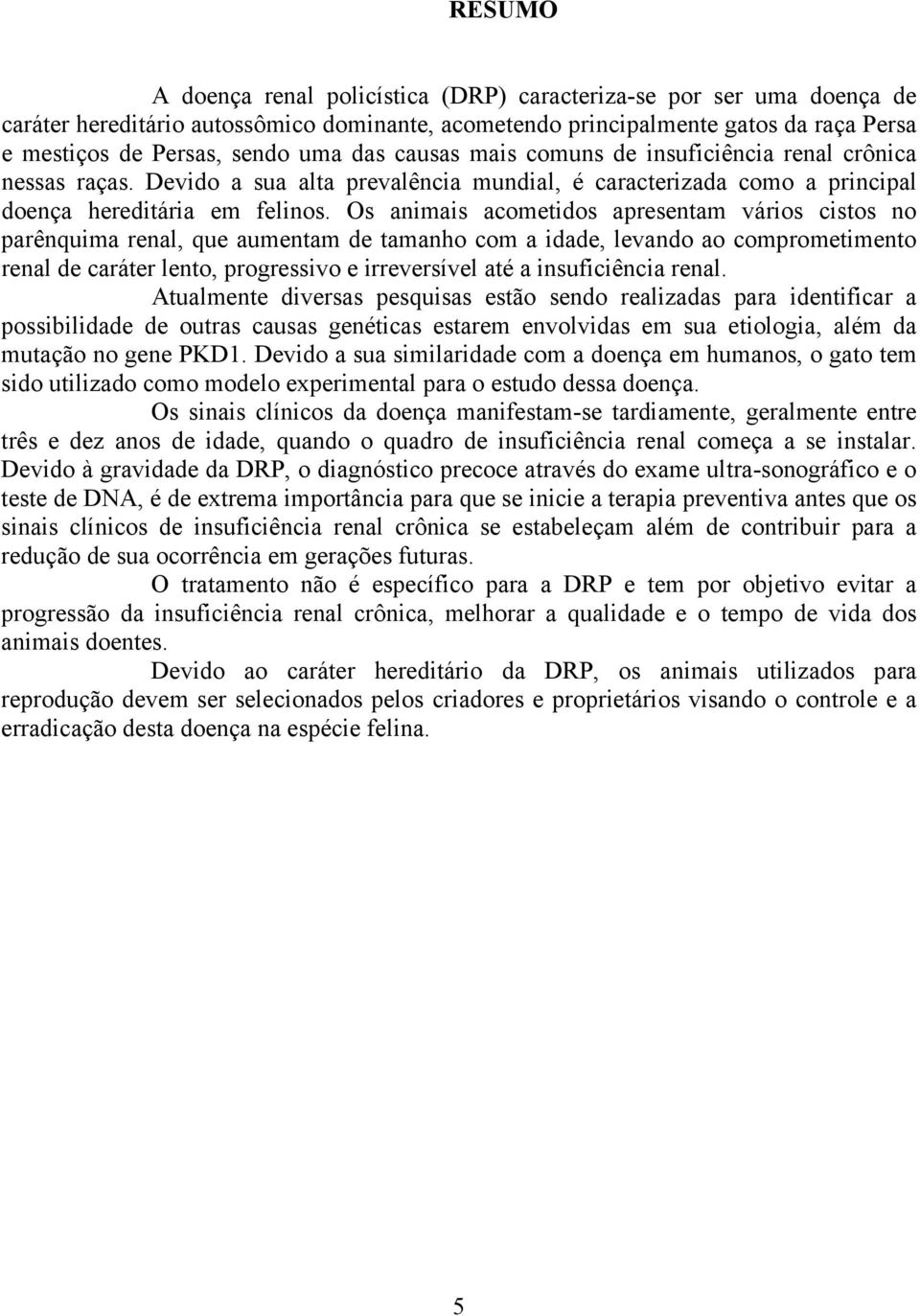 RESUMO

A doença renal policística (DRP) caracteriza-se por ser uma doença de caráter hereditário autossômico dominante, acometendo principalmente gatos da raça Persa e mestiços de Persas, sendo uma das causas mais comuns de insuficiência renal crônica nessas raças. Devido a sua alta prevalência mundial, é caracterizada como a principal doença hereditária em felinos. Os animais acometidos apresentam vários cistos no parênquima renal, que aumentam de tamanho com a idade, levando ao comprometimento renal de caráter lento, progressivo e irreversível até a insuficiência renal.

Atualmente diversas pesquisas estão sendo realizadas para identificar a possibilidade de outras causas genéticas estarem envolvidas em sua etiologia, além da mutação no gene PKD1. Devido a sua similaridade com a doença em humanos, o gato tem sido utilizado como modelo experimental para o estudo dessa doença.

Os sinais clínicos da doença manifestam-se tardiamente, geralmente entre três e dez anos de idade, quando o quadro de insuficiência renal começa a se instalar. Devido à gravidade da DRP, o diagnóstico precoce através do exame ultra-sonográfico e o teste de DNA, é de extrema importância para que se inicie a terapia preventiva antes que os sinais clínicos de insuficiência renal crônica se estabeleçam além de contribuir para a redução de sua ocorrência em gerações futuras.

O tratamento não é específico para a DRP e tem por objetivo evitar a progressão da insuficiência renal crônica, melhorar a qualidade e o tempo de vida dos animais doentes.

Devido ao caráter hereditário da DRP, os animais utilizados para reprodução devem ser selecionados pelos criadores e proprietários visando o controle e a erradicação desta doença na espécie felina.

5